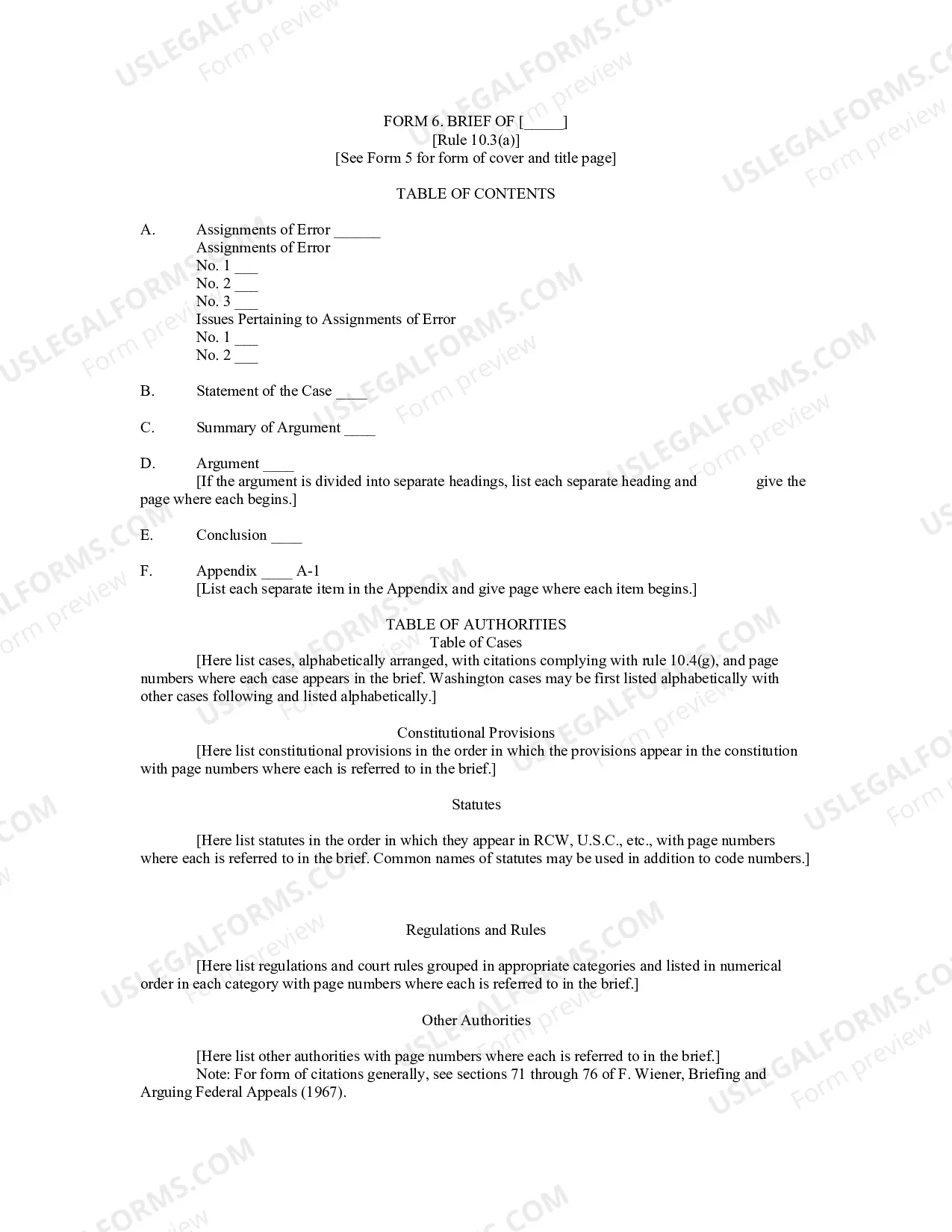 FORM 6. BRIEF OF [____]
[Rule 10.3(a)]
[See Form 5 for form of cover and title page]

TABLE OF CONTENTS

A. Assignments of Error ____
Assignments of Error
No. 1 ____
No. 2 ____
No. 3 ____
Issues Pertaining to Assignments of Error
No. 1 ____
No. 2 ____

B. Statement of the Case ____

C. Summary of Argument ____

D. Argument ____
[If the argument is divided into separate headings, list each separate heading and give the page where each begins.]

E. Conclusion ____

F. Appendix ____ A-1
[List each separate item in the Appendix and give page where each item begins.]

TABLE OF AUTHORITIES
Table of Cases

[Here list cases, alphabetically arranged, with citations complying with rule 10.4(g), and page numbers where each case appears in the brief. Washington cases may be first listed alphabetically with other cases following and listed alphabetically.]

Constitutional Provisions

[Here list constitutional provisions in the order in which the provisions appear in the constitution with page numbers where each is referred to in the brief.]

Statutes

[Here list statutes in the order in which they appear in RCW, U.S.C., etc., with page numbers where each is referred to in the brief. Common names of statutes may be used in addition to code numbers.]

Regulations and Rules

[Here list regulations and court rules grouped in appropriate categories and listed in numerical order in each category with page numbers where each is referred to in the brief.]

Other Authorities

[Here list other authorities with page numbers where each is referred to in the brief.]

Note: For form of citations generally, see sections 71 through 76 of F. Wiener, Briefing and Arguing Federal Appeals (1967).

USLEGALFORMS.COM
Form preview